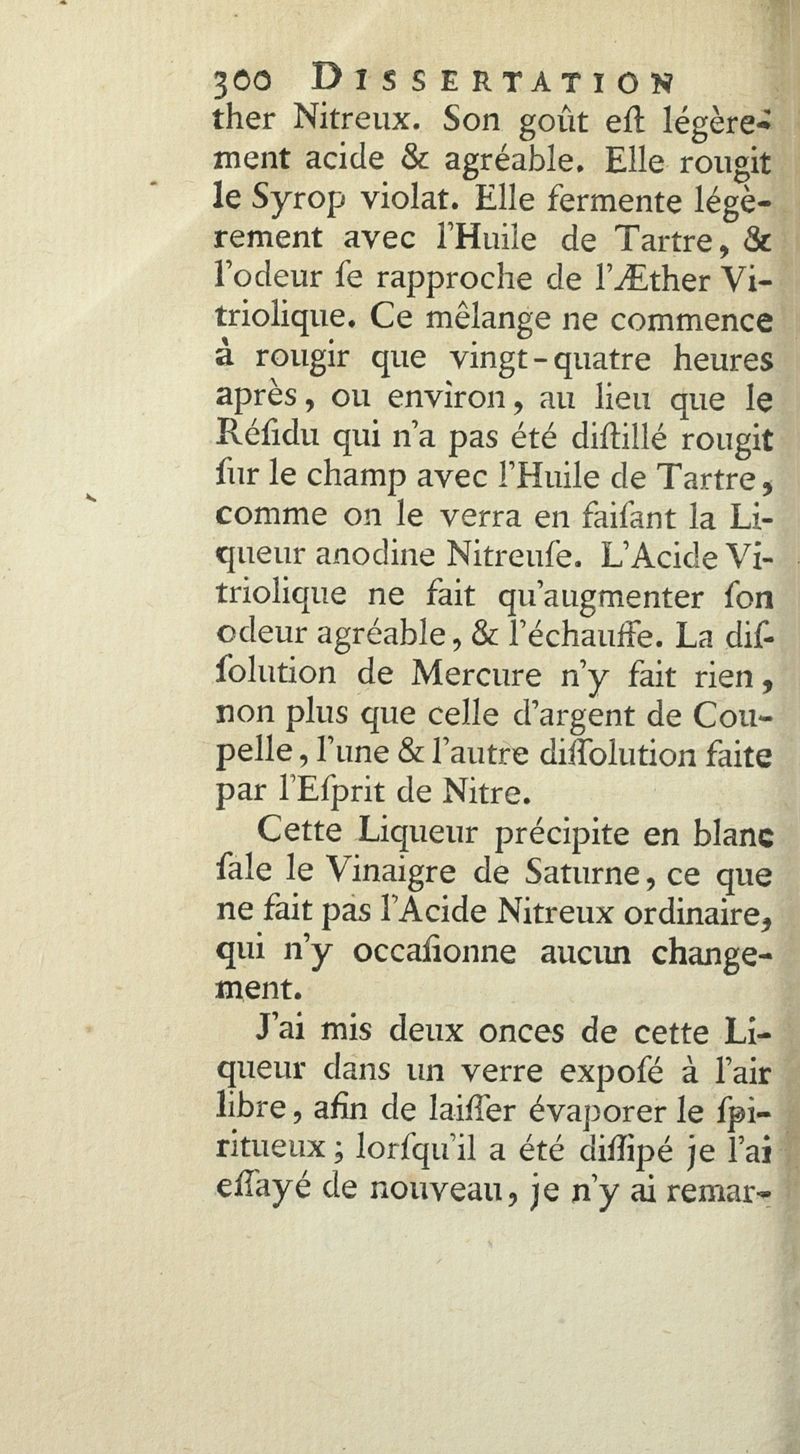 300 DISSERTATION

ther Nitreux. Son goût eſt légèrement acide & agréable. Elle rougit le Syrop violat. Elle fermente légèrement avec l'Huile de Tartre, & l'odeur ſe rapproche de l'Æther Vitriolique. Ce mêlange ne commence à rougir que vingt-quatre heures après, ou environ, au lieu que le Réſidu qui n'a pas été diſtillé rougit ſur le champ avec l'Huile de Tartre, comme on le verra en faiſant la Liqueur anodine Nitreuſe. L'Acide Vitriolique ne fait qu'augmenter ſon odeur agréable, & l'échauffe. La diſſolution de Mercure n'y fait rien, non plus que celle d'argent de Coupelle, l'une & l'autre diſſolution faite par l'Eſprit de Nitre.

Cette Liqueur précipite en blanc ſale le Vinaigre de Saturne, ce que ne fait pas l'Acide Nitreux ordinaire, qui n'y occaſionne aucun changement.

J'ai mis deux onces de cette Liqueur dans un verre expoſé à l'air libre, afin de laiſſer évaporer le ſpiritueux; lorſqu'il a été diſſipé je l'ai eſſayé de nouveau, je n'y ai remar-